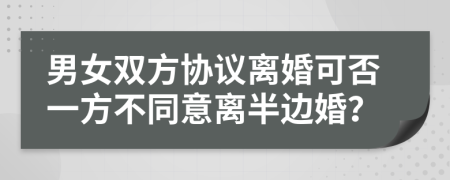 男女双方协议离婚可否一方不同意离半边婚?